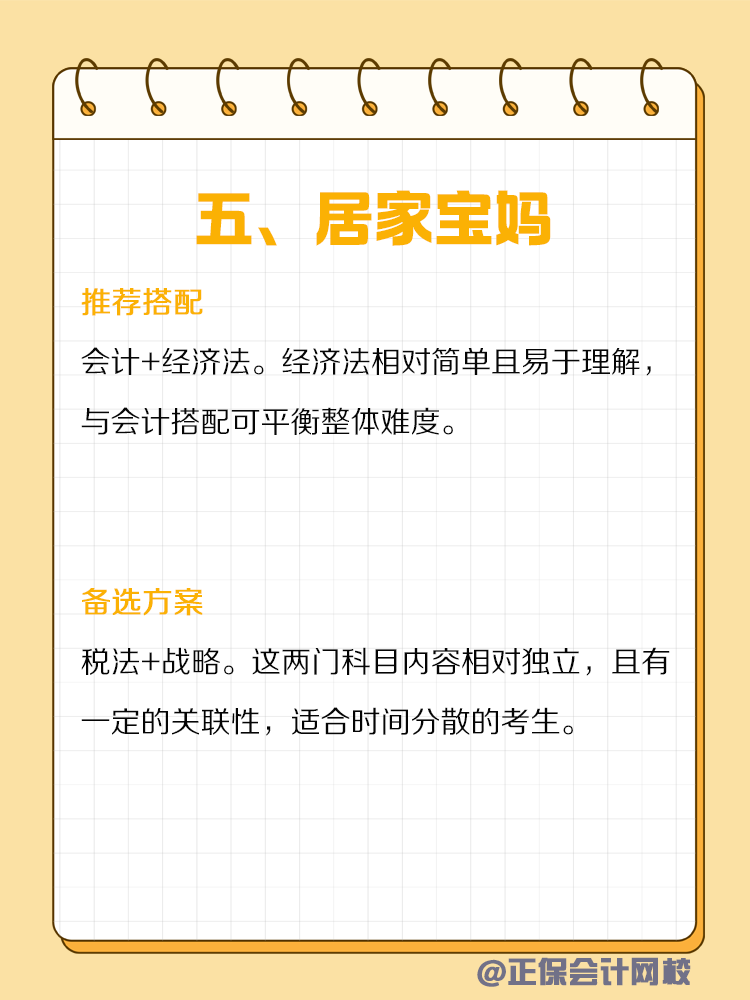 五、居家宝妈

推荐搭配

会计+经济法。经济法相对简单且易于理解，与会计搭配可平衡整体难度。

备选方案

税法+战略。这两门科目内容相对独立，且有一定的关联性，适合时间分散的考生。

@正保会计网校